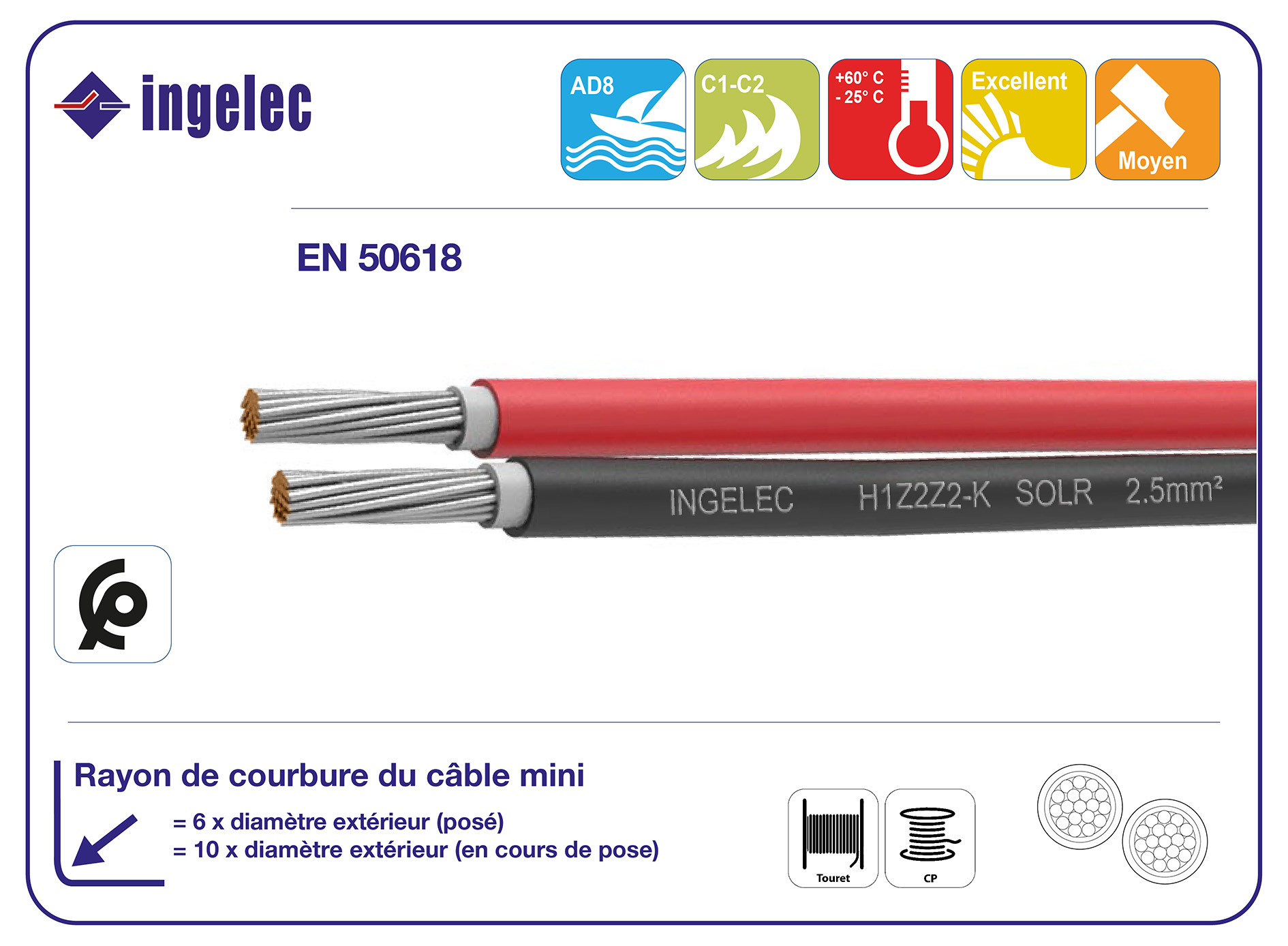 ingelec

AD8

C1-C2

+60° C
- 25° C

Excellent

Moyen

EN 50618

INGELEC H1Z2Z2-K SOLR 2.5mm²

Rayon de courbure du câble mini

= 6 x diamètre extérieur (posé)
= 10 x diamètre extérieur (en cours de pose)

Touret

CP